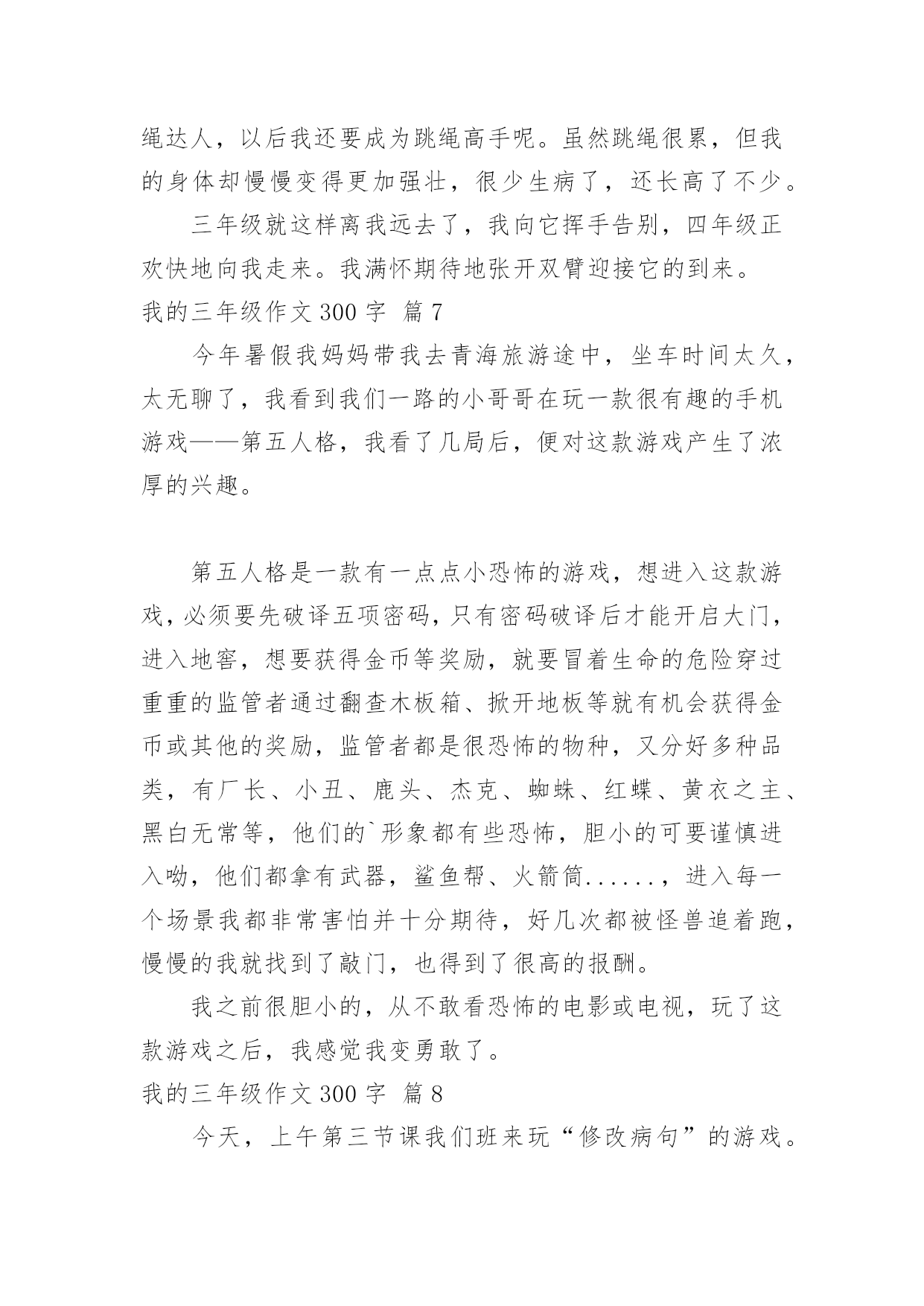 绳达人，以后我还要成为跳绳高手呢。虽然跳绳很累，但我的身体却慢慢变得更加强壮，很少生病了，还长高了不少。

三年级就这样离我远去了，我向它挥手告别，四年级正欢快地向我走来。我满怀期待地张开双臂迎接它的到来。

我的三年级作文 300 字 篇 7

今年暑假我妈妈带我去青海旅游途中，坐车时间太久，太无聊了，我看到我们一路的小哥哥在玩一款很有趣的手机游戏——第五人格，我看了几局后，便对这款游戏产生了浓厚的兴趣。

第五人格是一款有一点点小恐怖的游戏，想进入这款游戏，必须要先破译五项密码，只有密码破译后才能开启大门，进入地窖，想要获得金币等奖励，就要冒着生命的危险穿过重重的监管者通过翻查木板箱、掀开地板等就有机会获得金币或其他的奖励，监管者都是很恐怖的物种，又分好多种品类，有厂长、小丑、鹿头、杰克、蜘蛛、红蝶、黄衣之主、黑白无常等，他们的`形象都有些恐怖，胆小的可要谨慎进入呦，他们都拿有武器，鲨鱼帮、火箭筒......，进入每一个场景我都非常害怕并十分期待，好几次都被怪兽追着跑，慢慢的我就找到了敲门，也得到了很高的报酬。

我之前很胆小的，从不敢看恐怖的电影或电视，玩了这款游戏之后，我感觉我变勇敢了。

我的三年级作文 300 字 篇 8

今天，上午第三节课我们班来玩“修改病句”的游戏。